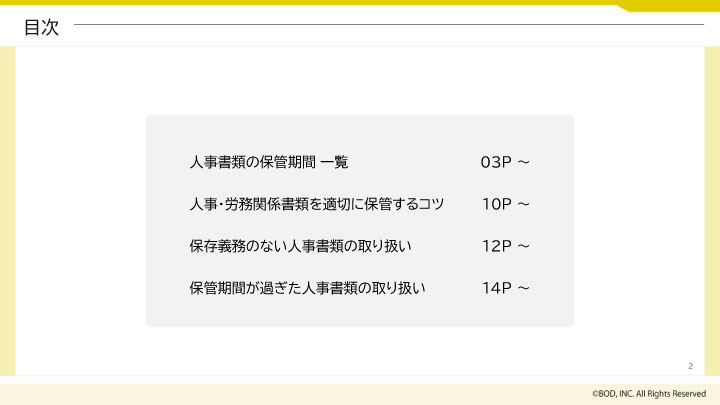 目次

人事書類の保管期間 一覧 03P ～

人事・労務関係書類を適切に保管するコツ 10P ～

保存義務のない人事書類の取り扱い 12P ～

保管期間が過ぎた人事書類の取り扱い 14P ～

2

©BOD, INC. All Rights Reserved